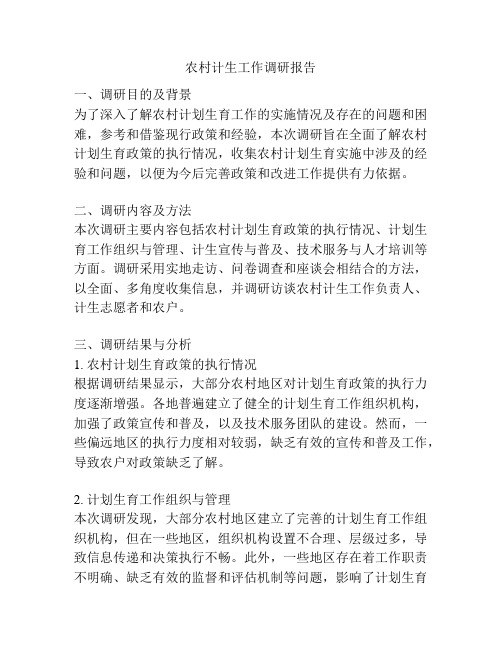 农村计生工作调研报告

一、调研目的及背景
为了深入了解农村计划生育工作的实施情况及存在的问题和困难，参考和借鉴现行政策和经验，本次调研旨在全面了解农村计划生育政策的执行情况，收集农村计划生育实施中涉及的经验和问题，以便为今后完善政策和改进工作提供有力依据。

二、调研内容及方法
本次调研主要内容包括农村计划生育政策的执行情况、计划生育工作组织与管理、计生宣传与普及、技术服务与人才培训等方面。调研采用实地走访、问卷调查和座谈会相结合的方法，以全面、多角度收集信息，并调研访谈农村计生工作负责人、计生志愿者和农户。

三、调研结果与分析
1. 农村计划生育政策的执行情况
根据调研结果显示，大部分农村地区对计划生育政策的执行力度逐渐增强。各地普遍建立了健全的计划生育工作组织机构，加强了政策宣传和普及，以及技术服务团队的建设。然而，一些偏远地区的执行力度相对较弱，缺乏有效的宣传和普及工作，导致农户对政策缺乏了解。

2. 计划生育工作组织与管理
本次调研发现，大部分农村地区建立了完善的计划生育工作组织机构，但在一些地区，组织机构设置不合理、层级过多，导致信息传递和决策执行不畅。此外，一些地区存在着工作职责不明确、缺乏有效的监督和评估机制等问题，影响了计划生育